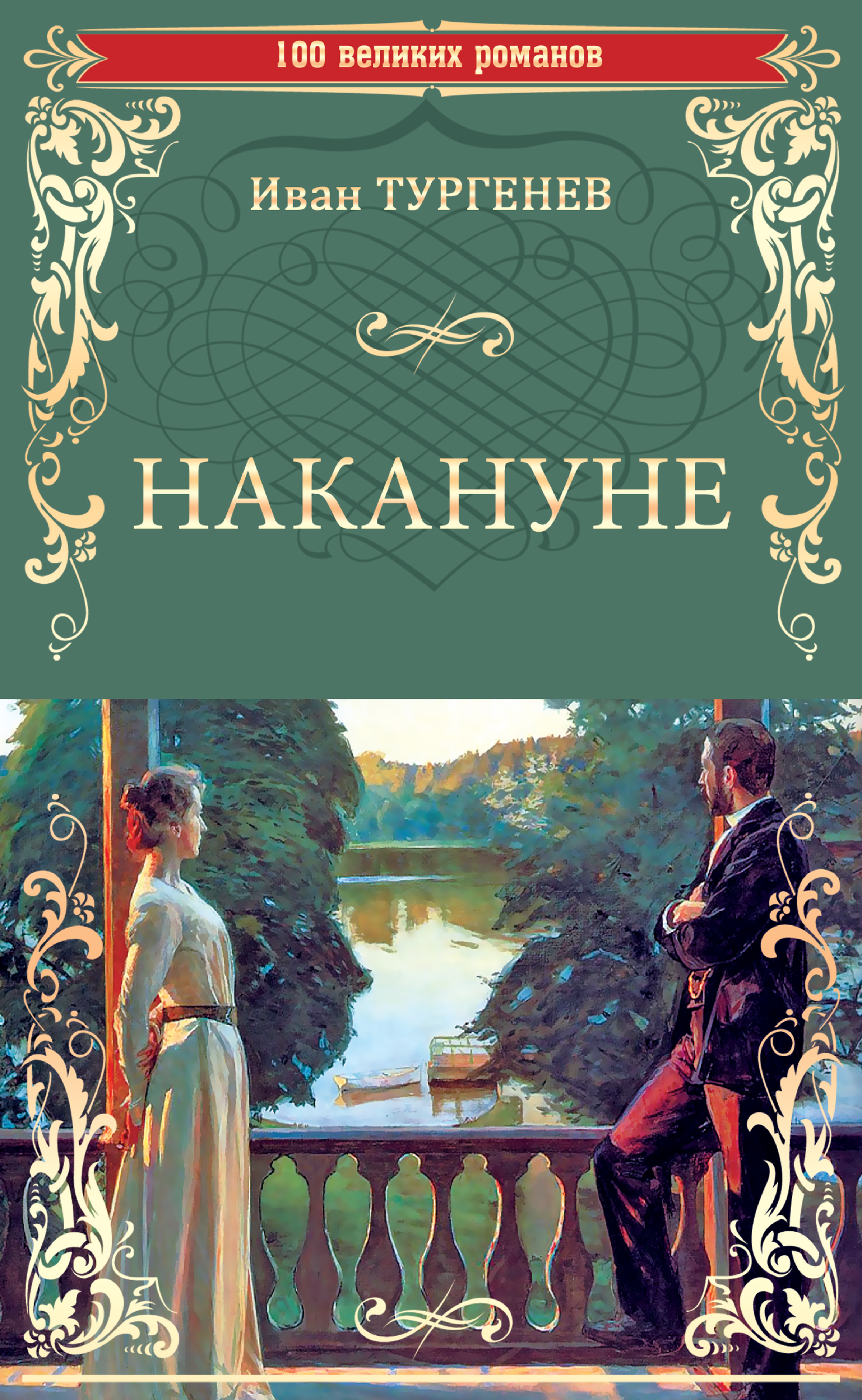 100 великих романов

Иван ТУРГЕНЕВ

НАКАНУНЕ